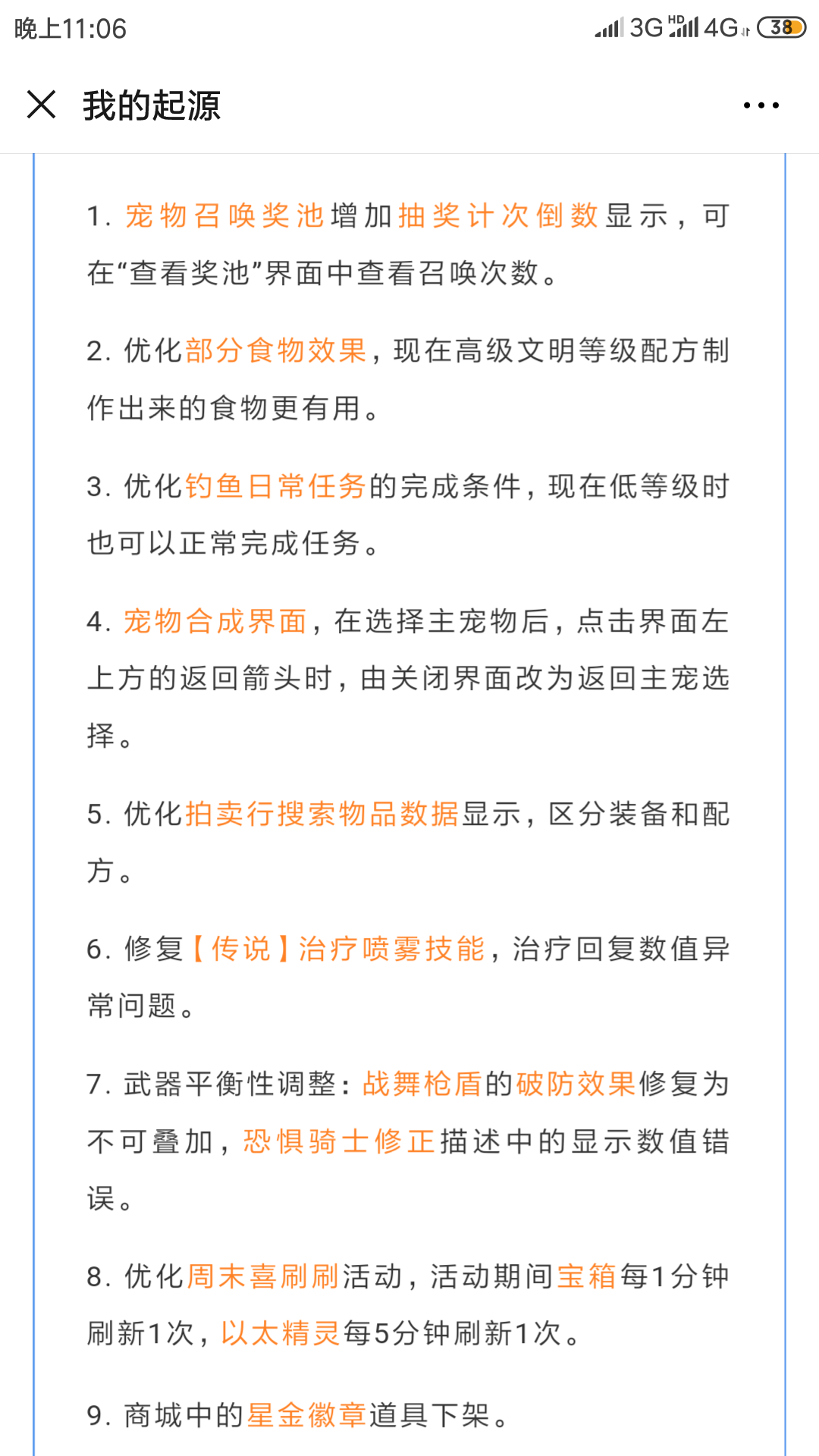 晚上11:06 3G HD 4G 38

我的起源

1. 宠物召唤奖池增加抽奖计次倒数显示，可在“查看奖池”界面中查看召唤次数。

2. 优化部分食物效果，现在高级文明等级配方制作出来的食物更有用。

3. 优化钓鱼日常任务的完成条件，现在低等级时也可以正常完成任务。

4. 宠物合成界面，在选择主宠物后，点击界面左上方的返回箭头时，由关闭界面改为返回主宠选择。

5. 优化拍卖行搜索物品数据显示，区分装备和配方。

6. 修复【传说】治疗喷雾技能，治疗回复数值异常问题。

7. 武器平衡性调整：战舞枪盾的破防效果修复为不可叠加，恐惧骑士修正描述中的显示数值错误。

8. 优化周末喜刷刷活动，活动期间宝箱每1分钟刷新1次，以太精灵每5分钟刷新1次。

9. 商城中的星金徽章道具下架。